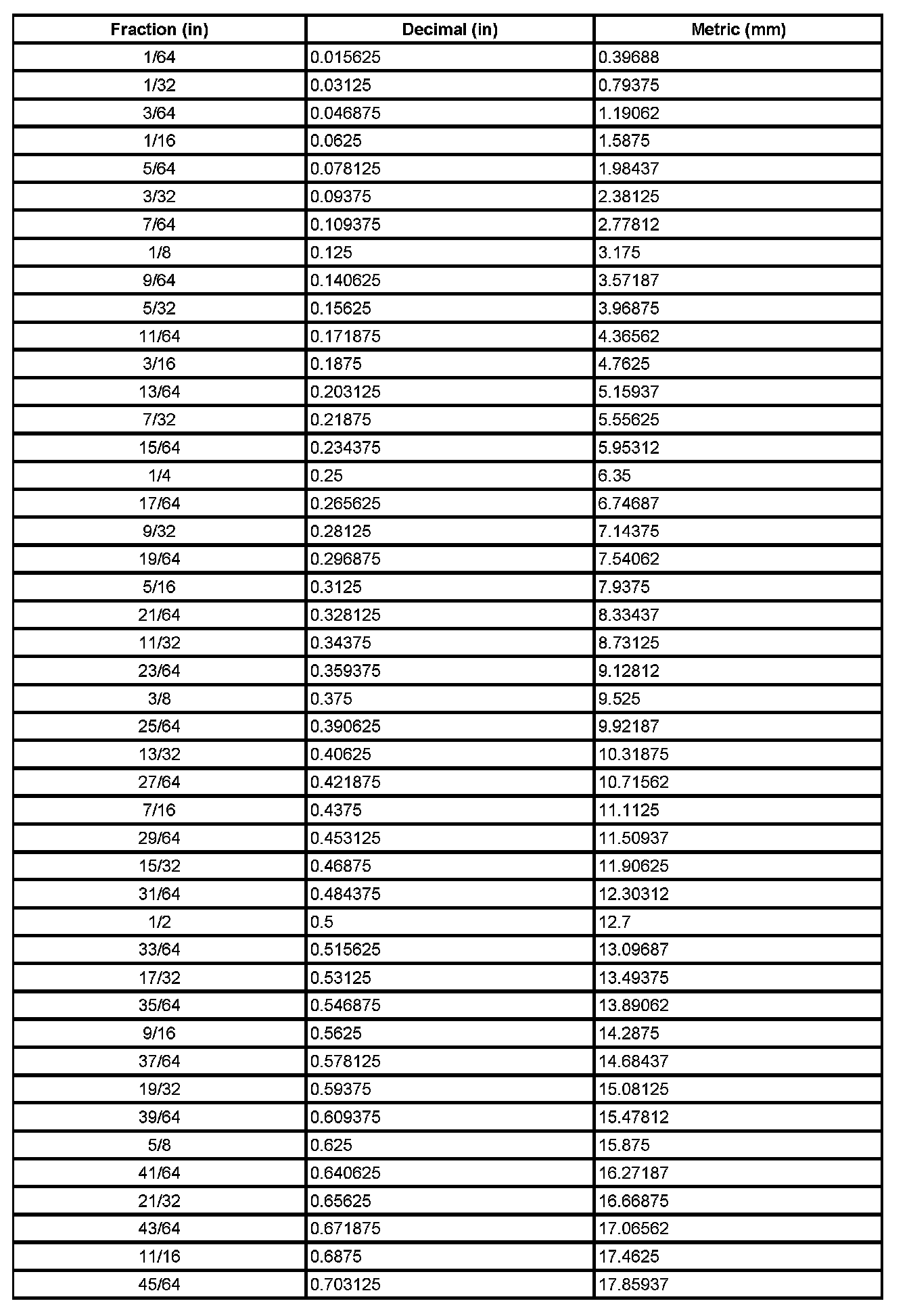 | Fraction (in) | Decimal (in) | Metric (mm) |
|---|---|---|
| 1/64 | 0.015625 | 0.39688 |
| 1/32 | 0.03125 | 0.79375 |
| 3/64 | 0.046875 | 1.19062 |
| 1/16 | 0.0625 | 1.5875 |
| 5/64 | 0.078125 | 1.98437 |
| 3/32 | 0.09375 | 2.38125 |
| 7/64 | 0.109375 | 2.77812 |
| 1/8 | 0.125 | 3.175 |
| 9/64 | 0.140625 | 3.57187 |
| 5/32 | 0.15625 | 3.96875 |
| 11/64 | 0.171875 | 4.36562 |
| 3/16 | 0.1875 | 4.7625 |
| 13/64 | 0.203125 | 5.15937 |
| 7/32 | 0.21875 | 5.55625 |
| 15/64 | 0.234375 | 5.95312 |
| 1/4 | 0.25 | 6.35 |
| 17/64 | 0.265625 | 6.74687 |
| 9/32 | 0.28125 | 7.14375 |
| 19/64 | 0.296875 | 7.54062 |
| 5/16 | 0.3125 | 7.9375 |
| 21/64 | 0.328125 | 8.33437 |
| 11/32 | 0.34375 | 8.73125 |
| 23/64 | 0.359375 | 9.12812 |
| 3/8 | 0.375 | 9.525 |
| 25/64 | 0.390625 | 9.92187 |
| 13/32 | 0.40625 | 10.31875 |
| 27/64 | 0.421875 | 10.71562 |
| 7/16 | 0.4375 | 11.1125 |
| 29/64 | 0.453125 | 11.50937 |
| 15/32 | 0.46875 | 11.90625 |
| 31/64 | 0.484375 | 12.30312 |
| 1/2 | 0.5 | 12.7 |
| 33/64 | 0.515625 | 13.09687 |
| 17/32 | 0.53125 | 13.49375 |
| 35/64 | 0.546875 | 13.89062 |
| 9/16 | 0.5625 | 14.2875 |
| 37/64 | 0.578125 | 14.68437 |
| 19/32 | 0.59375 | 15.08125 |
| 39/64 | 0.609375 | 15.47812 |
| 5/8 | 0.625 | 15.875 |
| 41/64 | 0.640625 | 16.27187 |
| 21/32 | 0.65625 | 16.66875 |
| 43/64 | 0.671875 | 17.06562 |
| 11/16 | 0.6875 | 17.4625 |
| 45/64 | 0.703125 | 17.85937 |